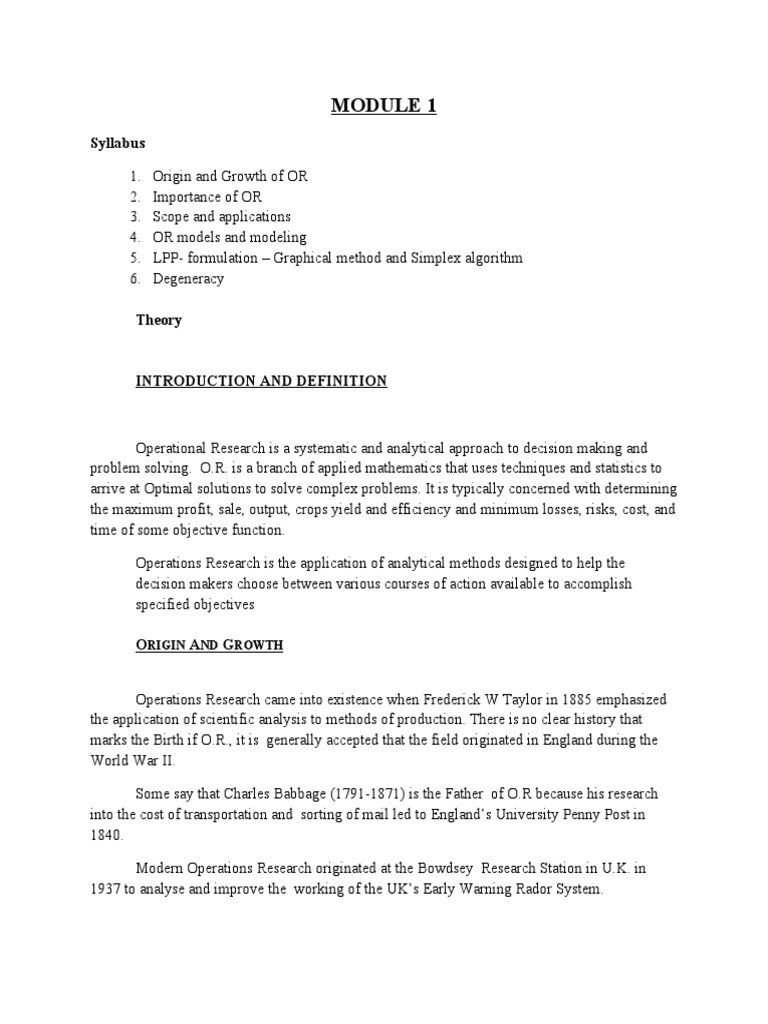 MODULE 1

Syllabus

1. Origin and Growth of OR
2. Importance of OR
3. Scope and applications
4. OR models and modeling
5. LPP- formulation – Graphical method and Simplex algorithm
6. Degeneracy

Theory

INTRODUCTION AND DEFINITION

Operational Research is a systematic and analytical approach to decision making and problem solving. O.R. is a branch of applied mathematics that uses techniques and statistics to arrive at Optimal solutions to solve complex problems. It is typically concerned with determining the maximum profit, sale, output, crops yield and efficiency and minimum losses, risks, cost, and time of some objective function.

Operations Research is the application of analytical methods designed to help the decision makers choose between various courses of action available to accomplish specified objectives

ORIGIN AND GROWTH

Operations Research came into existence when Frederick W Taylor in 1885 emphasized the application of scientific analysis to methods of production. There is no clear history that marks the Birth if O.R., it is generally accepted that the field originated in England during the World War II.

Some say that Charles Babbage (1791-1871) is the Father of O.R because his research into the cost of transportation and sorting of mail led to England's University Penny Post in 1840.

Modern Operations Research originated at the Bowdsey Research Station in U.K. in 1937 to analyse and improve the working of the UK's Early Warning Rador System.